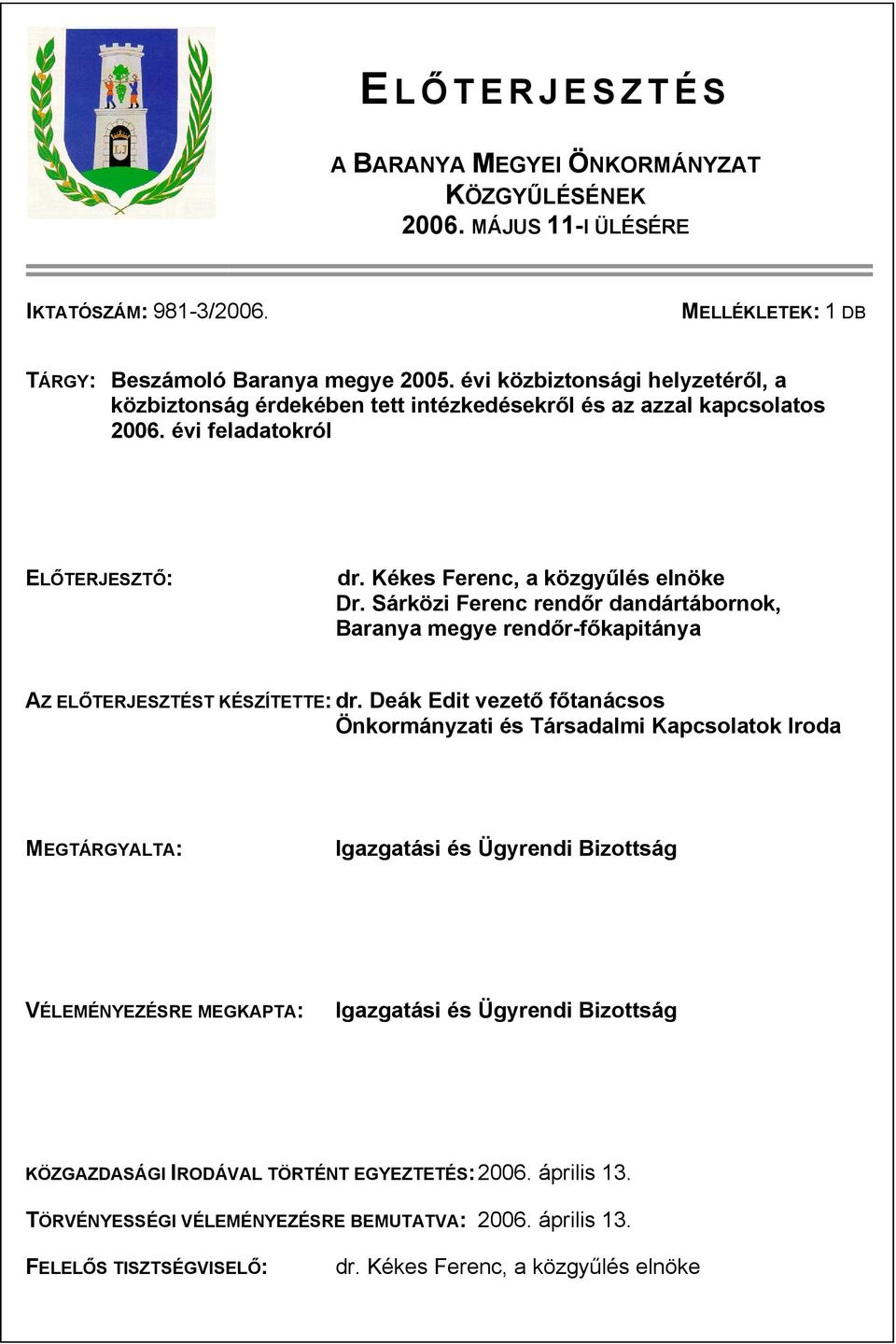 ELŐTERJESZTÉS

A BARANYA MEGYEI ÖNKORMÁNYZAT KÖZGYŰLÉSÉNEK 2006. MÁJUS 11-I ÜLÉSÉRE

IKTATÓSZÁM: 981-3/2006.

MELLÉKLETEK: 1 DB

TÁRGY: Beszámoló Baranya megye 2005. évi közbiztonsági helyzetéről, a közbiztonság érdekében tett intézkedésekről és az azzal kapcsolatos 2006. évi feladatokról

ELŐTERJESZTŐ: dr. Kékes Ferenc, a közgyűlés elnöke
Dr. Sárközi Ferenc rendőr dandártábornok, Baranya megye rendőr-főkapitánya

AZ ELŐTERJESZTÉST KÉSZÍTETTE: dr. Deák Edit vezető főtanácsos
Önkormányzati és Társadalmi Kapcsolatok Iroda

MEGTÁRGYALTA: Igazgatási és Ügyrendi Bizottság

VÉLEMÉNYEZÉSRE MEGKAPTA: Igazgatási és Ügyrendi Bizottság

KÖZGAZDASÁGI IRODÁVAL TÖRTÉNT EGYEZTETÉS: 2006. április 13.

TÖRVÉNYESSÉGI VÉLEMÉNYEZÉSRE BEMUTATVA: 2006. április 13.

FELELŐS TISZTSÉGVISELŐ: dr. Kékes Ferenc, a közgyűlés elnöke